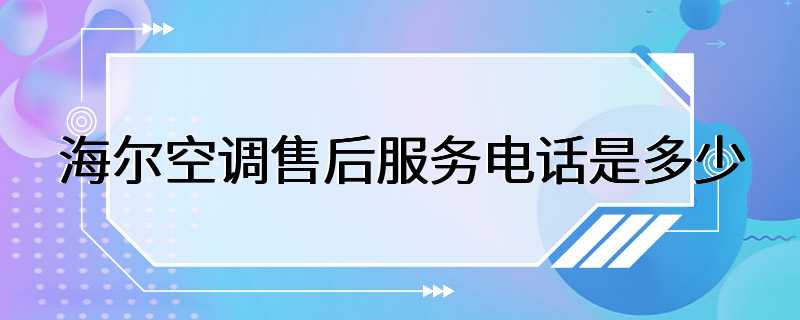 海尔空调售后服务电话是多少